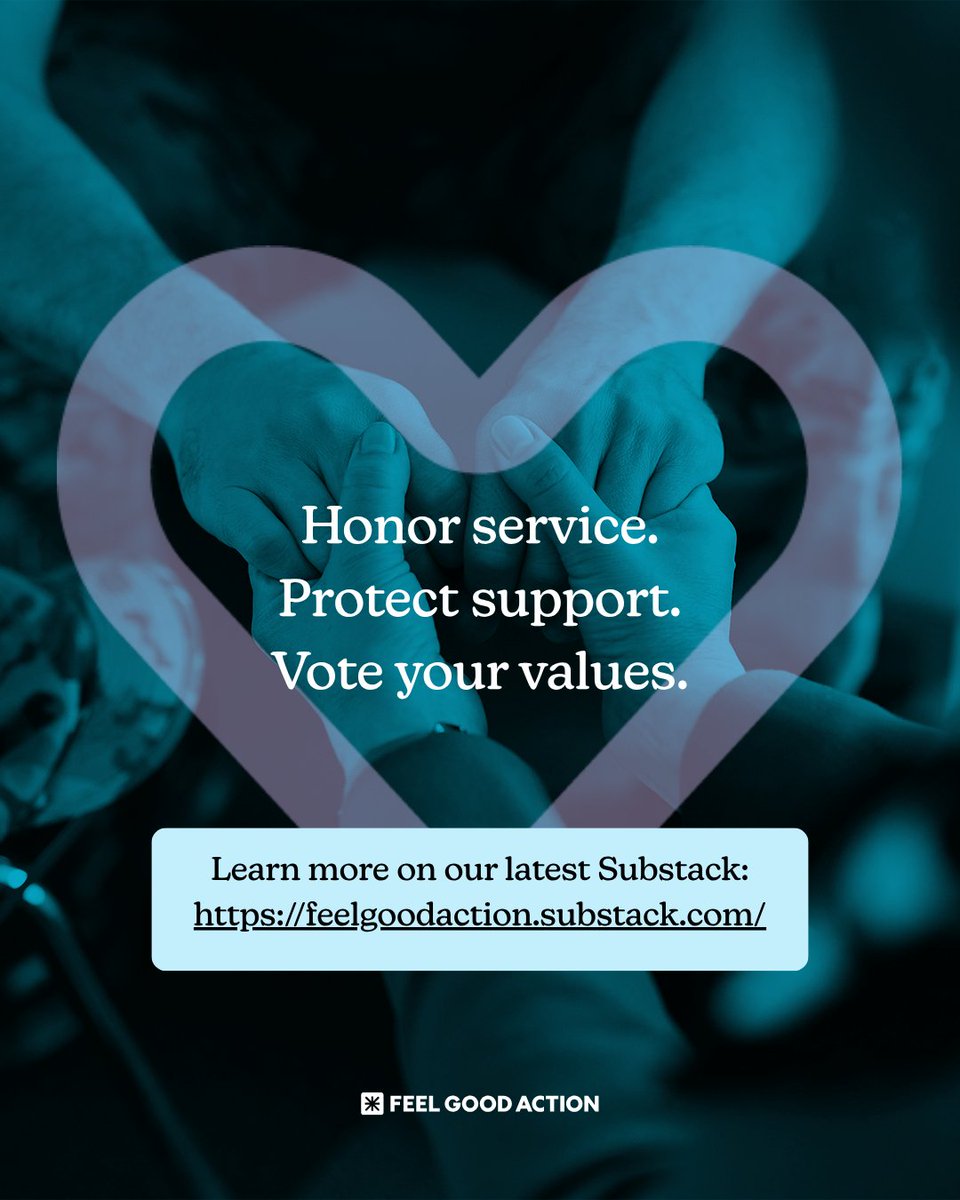 Honor service.
Protect support.
Vote your values.

Learn more on our latest Substack:
https://feelgoodaction.substack.com/

FEEL GOOD ACTION